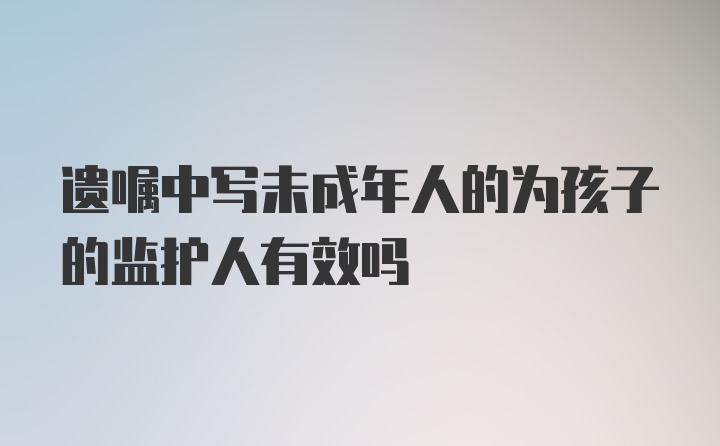 遗嘱中写未成年人的为孩子的监护人有效吗